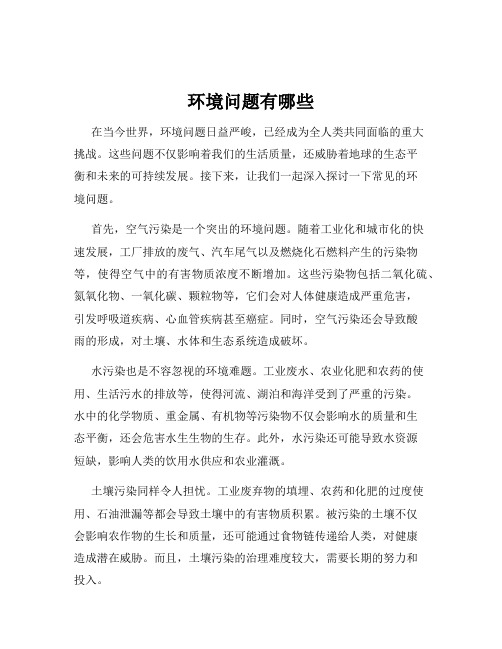 环境问题有哪些

在当今世界，环境问题日益严峻，已经成为全人类共同面临的重大挑战。这些问题不仅影响着我们的生活质量，还威胁着地球的生态平衡和未来的可持续发展。接下来，让我们一起深入探讨一下常见的环境问题。

首先，空气污染是一个突出的环境问题。随着工业化和城市化的快速发展，工厂排放的废气、汽车尾气以及燃烧化石燃料产生的污染物等，使得空气中的有害物质浓度不断增加。这些污染物包括二氧化硫、氮氧化物、一氧化碳、颗粒物等，它们会对人体健康造成严重危害，引发呼吸道疾病、心血管疾病甚至癌症。同时，空气污染还会导致酸雨的形成，对土壤、水体和生态系统造成破坏。

水污染也是不容忽视的环境难题。工业废水、农业化肥和农药的使用、生活污水的排放等，使得河流、湖泊和海洋受到了严重的污染。水中的化学物质、重金属、有机物等污染物不仅会影响水的质量和生态平衡，还会危害水生生物的生存。此外，水污染还可能导致水资源短缺，影响人类的饮用水供应和农业灌溉。

土壤污染同样令人担忧。工业废弃物的填埋、农药和化肥的过度使用、石油泄漏等都会导致土壤中的有害物质积累。被污染的土壤不仅会影响农作物的生长和质量，还可能通过食物链传递给人类，对健康造成潜在威胁。而且，土壤污染的治理难度较大，需要长期的努力和投入。